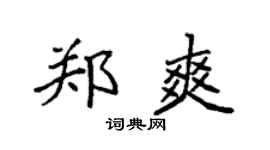 郑爽
词典网